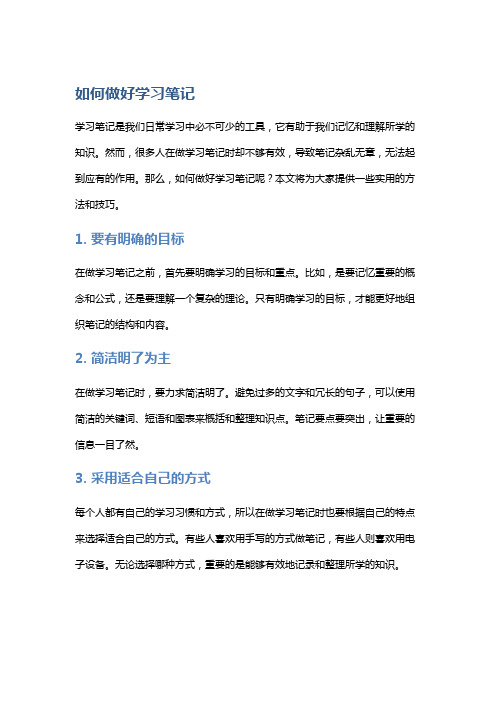 如何做好学习笔记

学习笔记是我们日常学习中必不可少的工具，它有助于我们记忆和理解所学的知识。然而，很多人在做学习笔记时却不够有效，导致笔记杂乱无章，无法起到应有的作用。那么，如何做好学习笔记呢？本文将为大家提供一些实用的方法和技巧。

1. 要有明确的目标

在做学习笔记之前，首先要明确学习的目标和重点。比如，是要记忆重要的概念和公式，还是要理解一个复杂的理论。只有明确学习的目标，才能更好地组织笔记的结构和内容。

2. 简洁明了为主

在做学习笔记时，要力求简洁明了。避免过多的文字和冗长的句子，可以使用简洁的关键词、短语和图表来概括和整理知识点。笔记要点要突出，让重要的信息一目了然。

3. 采用适合自己的方式

每个人都有自己的学习习惯和方式，所以在做学习笔记时也要根据自己的特点来选择适合自己的方式。有些人喜欢用手写的方式做笔记，有些人则喜欢用电子设备。无论选择哪种方式，重要的是能够有效地记录和整理所学的知识。